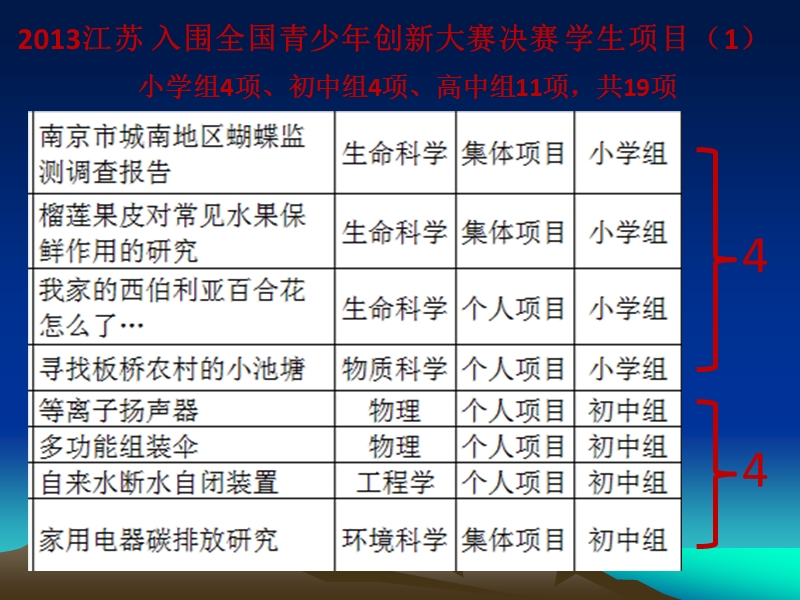 2013江苏 入围全国青少年创新大赛决赛 学生项目（1）

小学组4项、初中组4项、高中组11项，共19项

| 南京市城南地区蝴蝶监测调查报告 | 生命科学 | 集体项目 | 小学组 |
|---|---|---|---|
| 榴莲果皮对常见水果保鲜作用的研究 | 生命科学 | 集体项目 | 小学组 |
| 我家的西伯利亚百合花怎么了… | 生命科学 | 个人项目 | 小学组 |
| 寻找板桥农村的小池塘 | 物质科学 | 个人项目 | 小学组 |
| 等离子扬声器 | 物理 | 个人项目 | 初中组 |
| 多功能组装伞 | 物理 | 个人项目 | 初中组 |
| 自来水断水自闭装置 | 工程学 | 个人项目 | 初中组 |
| 家用电器碳排放研究 | 环境科学 | 集体项目 | 初中组 |

4

4